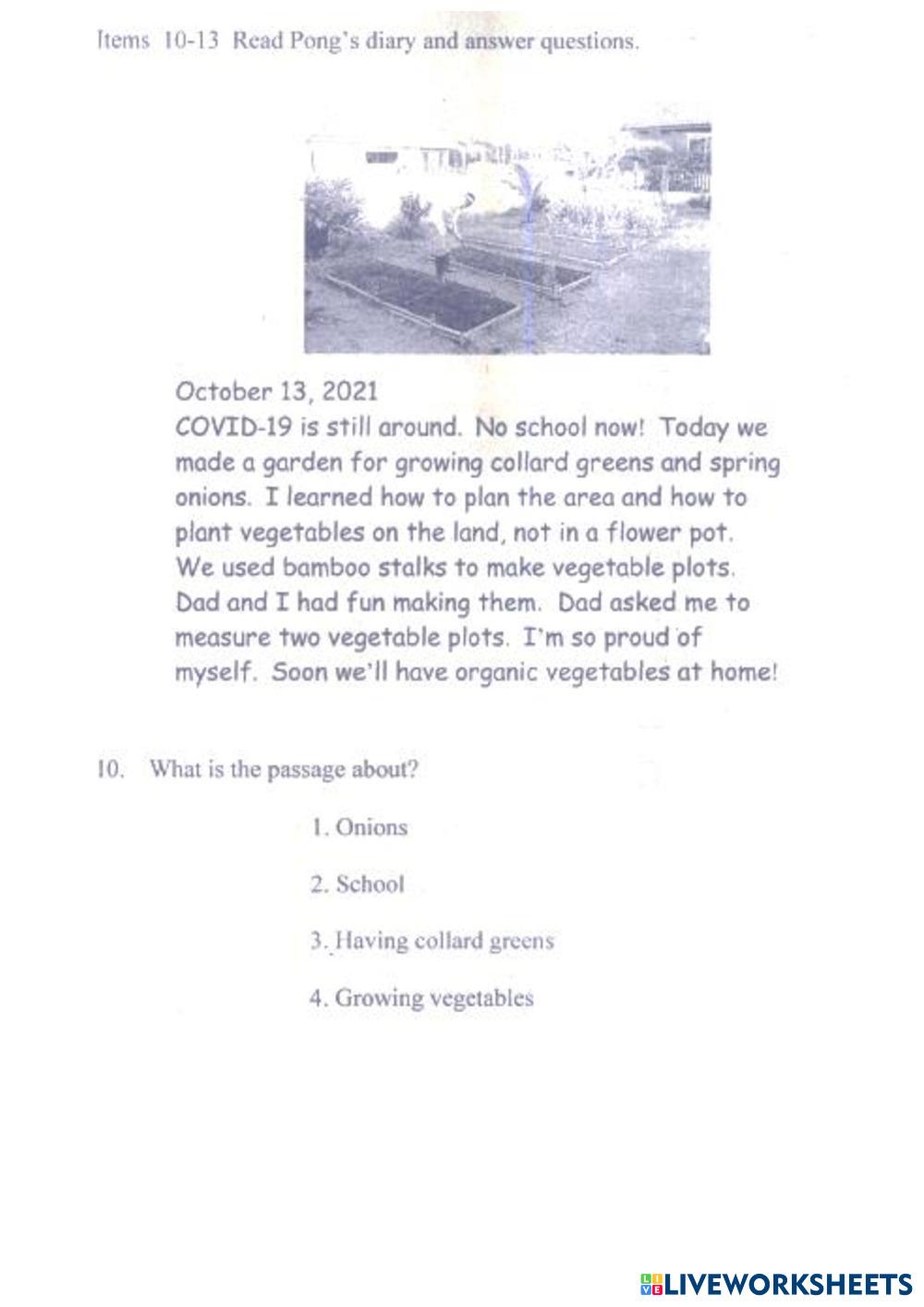 Items 10-13 Read Pong's diary and answer questions.

October 13, 2021
COVID-19 is still around. No school now! Today we made a garden for growing collard greens and spring onions. I learned how to plan the area and how to plant vegetables on the land, not in a flower pot. We used bamboo stalks to make vegetable plots. Dad and I had fun making them. Dad asked me to measure two vegetable plots. I'm so proud of myself. Soon we'll have organic vegetables at home!

10. What is the passage about?

1. Onions

2. School

3. Having collard greens

4. Growing vegetables

LIVEWORKSHEETS